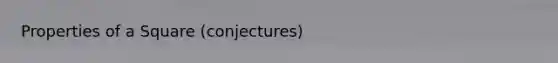 Properties of a Square (conjectures)